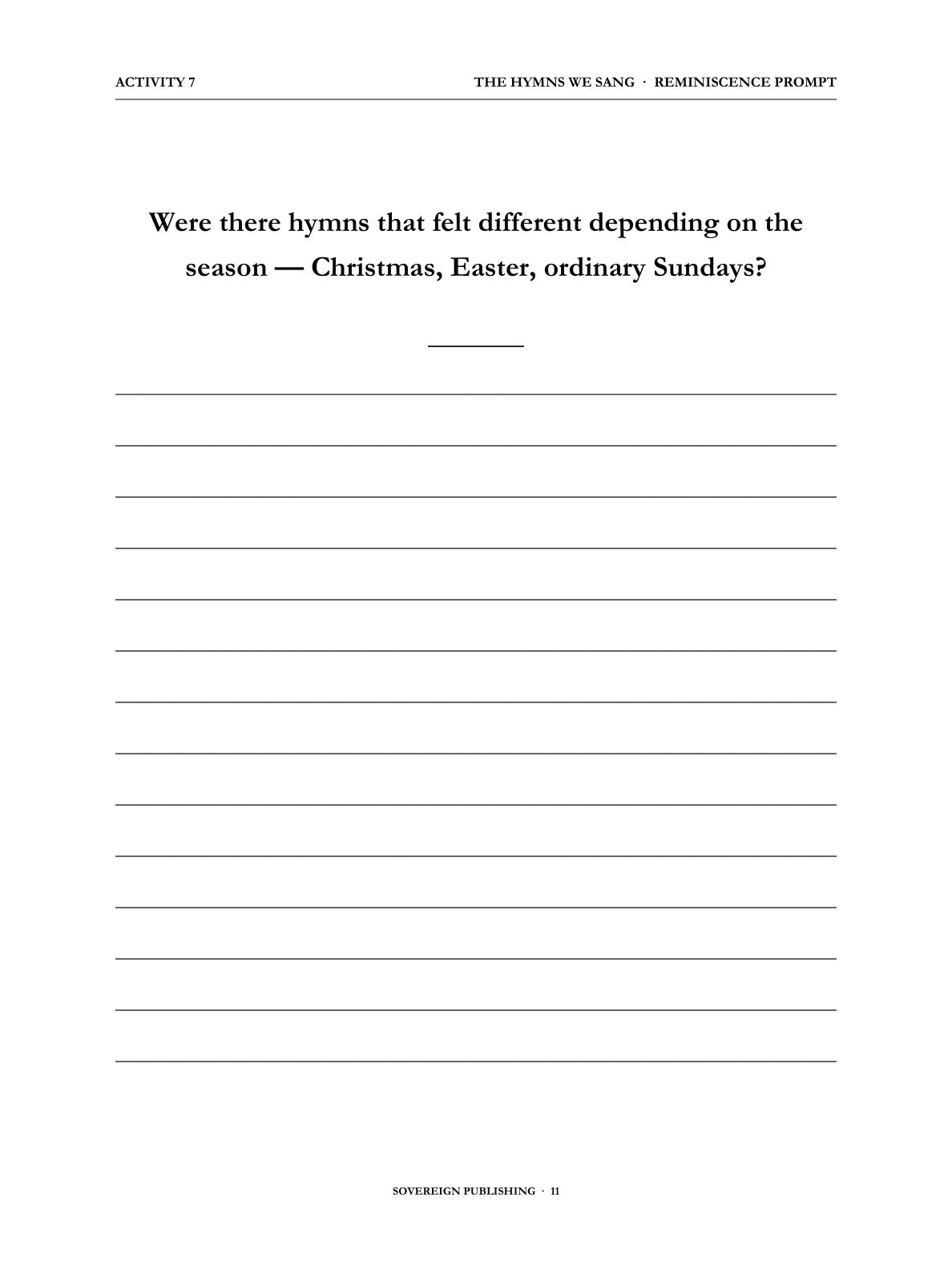 ACTIVITY 7

THE HYMNS WE SANG · REMINISCENCE PROMPT

Were there hymns that felt different depending on the season — Christmas, Easter, ordinary Sundays?

SOVEREIGN PUBLISHING · 11